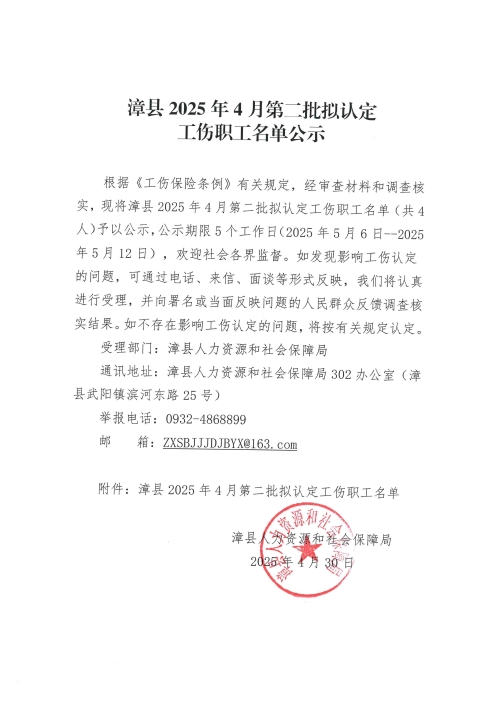 漳县 2025 年 4 月第二批拟认定
工伤职工名单公示

根据《工伤保险条例》有关规定，经审查材料和调查核实，现将漳县 2025 年 4 月第二批拟认定工伤职工名单（共 4 人）予以公示，公示期限 5 个工作日（2025 年 5 月 6 日--2025 年 5 月 12 日），欢迎社会各界监督。如发现影响工伤认定的问题，可通过电话、来信、面谈等形式反映，我们将认真进行受理，并向署名或当面反映问题的人民群众反馈调查核实结果。如不存在影响工伤认定的问题，将按有关规定认定。

受理部门：漳县人力资源和社会保障局

通讯地址：漳县人力资源和社会保障局 302 办公室（漳县武阳镇滨河东路 25 号）

举报电话：0932-4868899

邮　　箱：ZXSBJJJDJBYX@163.com

附件：漳县 2025 年 4 月第二批拟认定工伤职工名单

漳县人力资源和社会保障局
2025 年 4 月 30 日

漳县人力资源和社会保障局